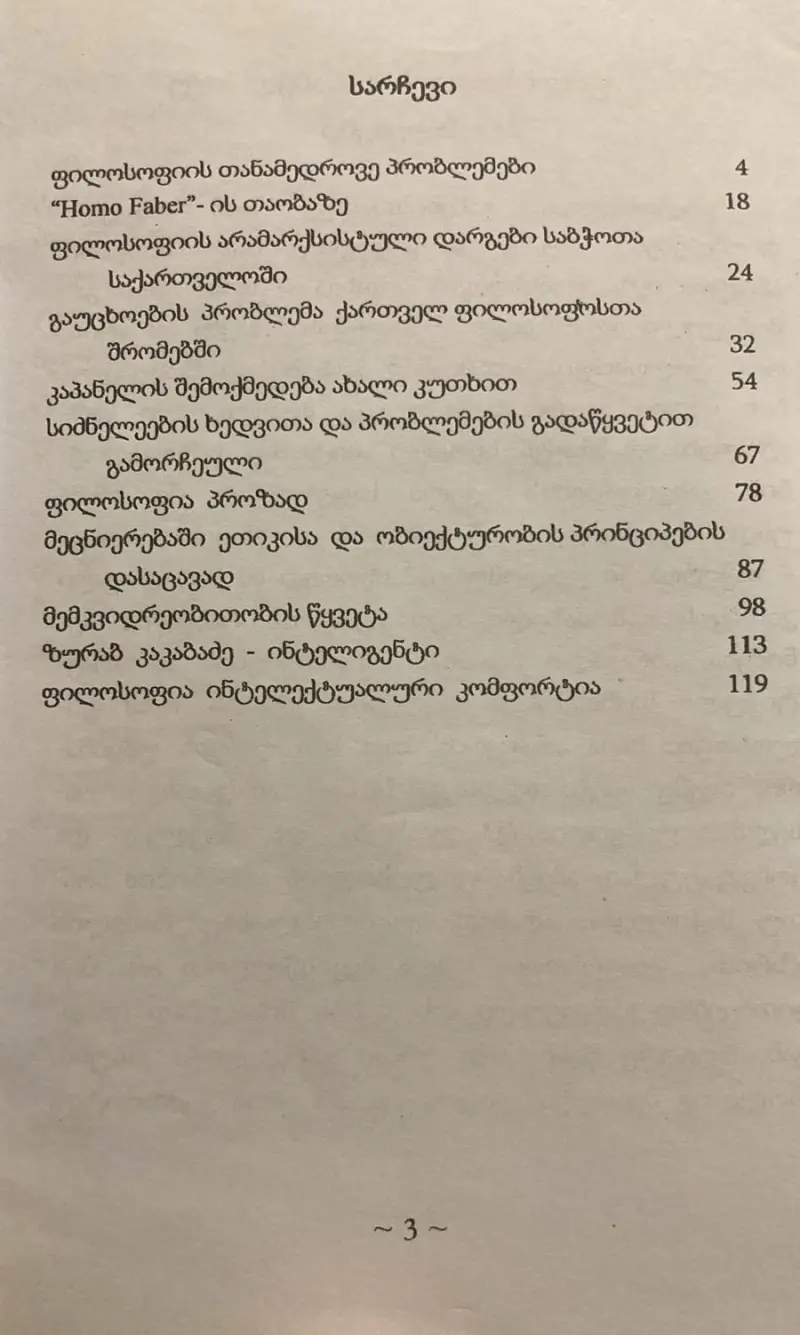 სარჩევი

ფილოსოფიის თანამედროვე პრობლემები 4
"Homo Faber"- ის თაობაზე 18
ფილოსოფიის არამარქსისტული დარგები საბჭოთა საქართველოში 24
გაუცხოების პრობლემა ქართველ ფილოსოფოსთა შრომებში 32
კაპანელის შემოქმედება ახალი კუთხით 54
სიძნელეების ხედვითა და პრობლემების გადაწყვეტით გამორჩეული 67
ფილოსოფია პროზად 78
მეცნიერებაში ეთიკისა და ობიექტურობის პრინციპების დასაცავად 87
მემკვიდრეობითობის წყვეტა 98
ზურაბ კაკაბაძე - ინტელიგენტი 113
ფილოსოფია ინტელექტუალური კომფორტია 119

~ 3 ~